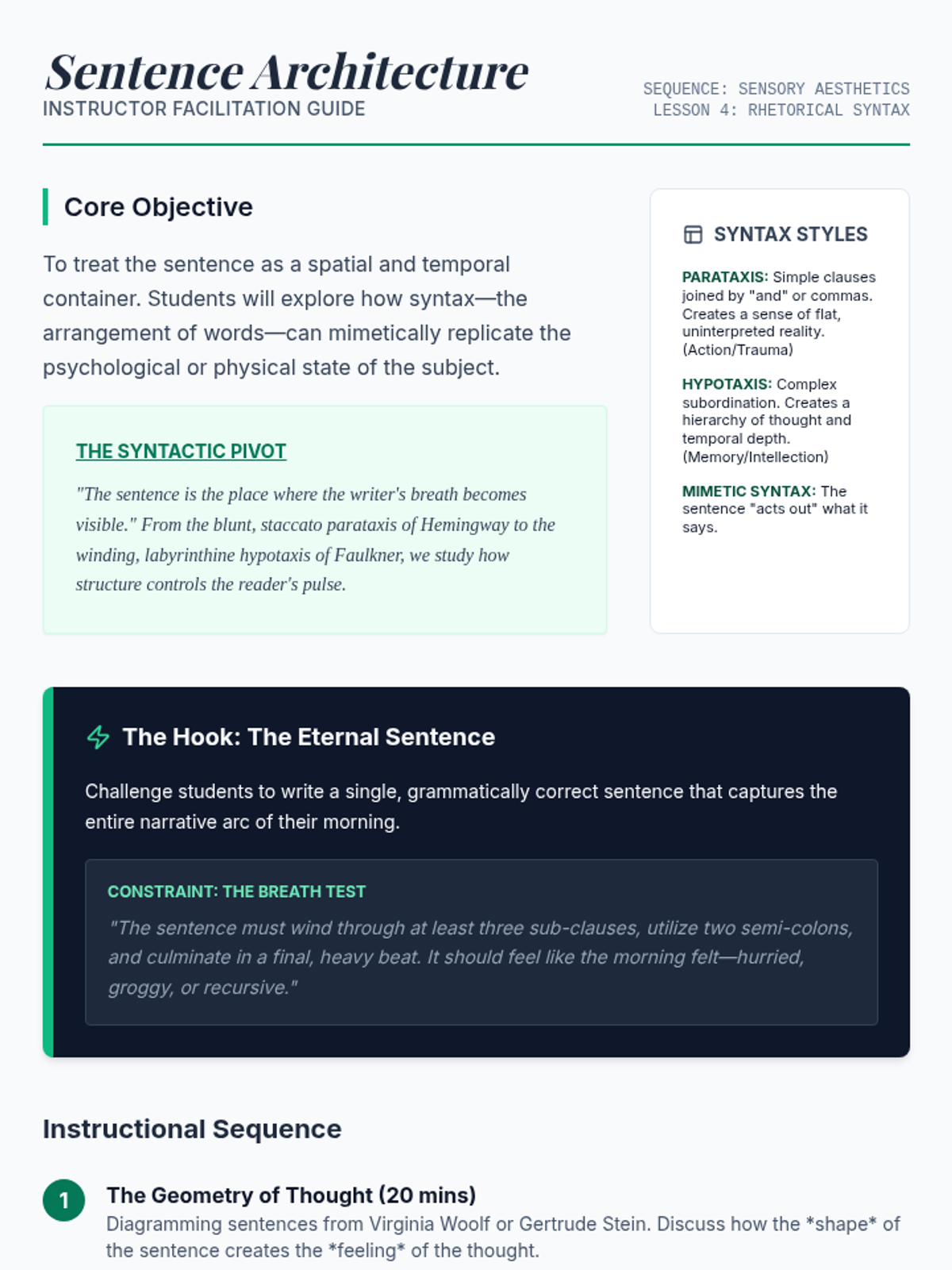 Sentence Architecture
INSTRUCTOR FACILITATION GUIDE

SEQUENCE: SENSORY AESTHETICS
LESSON 4: RHETORICAL SYNTAX

Core Objective

To treat the sentence as a spatial and temporal container. Students will explore how syntax—the arrangement of words—can mimetically replicate the psychological or physical state of the subject.

THE SYNTACTIC PIVOT

"The sentence is the place where the writer's breath becomes visible." From the blunt, staccato parataxis of Hemingway to the winding, labyrinthine hypotaxis of Faulkner, we study how structure controls the reader's pulse.

SYNTAX STYLES

PARATAXIS: Simple clauses joined by "and" or commas. Creates a sense of flat, uninterpreted reality. (Action/Trauma)

HYPOTAXIS: Complex subordination. Creates a hierarchy of thought and temporal depth. (Memory/Intellection)

MIMETIC SYNTAX: The sentence "acts out" what it says.

The Hook: The Eternal Sentence

Challenge students to write a single, grammatically correct sentence that captures the entire narrative arc of their morning.

CONSTRAINT: THE BREATH TEST

"The sentence must wind through at least three sub-clauses, utilize two semi-colons, and culminate in a final, heavy beat. It should feel like the morning felt—hurried, groggy, or recursive."

Instructional Sequence

1 The Geometry of Thought (20 mins)
Diagramming sentences from Virginia Woolf or Gertrude Stein. Discuss how the *shape* of the sentence creates the *feeling* of the thought.